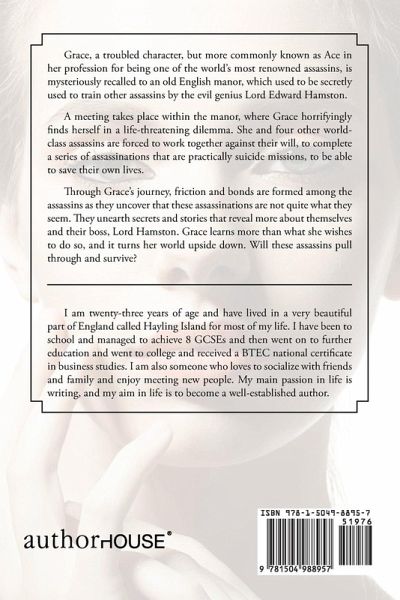 Grace, a troubled character, but more commonly known as Ace in her profession for being one of the world's most renowned assassins, is mysteriously recalled to an old English manor, which used to be secretly used to train other assassins by the evil genius Lord Edward Hamston.

A meeting takes place within the manor, where Grace horrifyingly finds herself in a life-threatening dilemma. She and four other world-class assassins are forced to work together against their will, to complete a series of assassinations that are practically suicide missions, to be able to save their own lives.

Through Grace's journey, friction and bonds are formed among the assassins as they uncover that these assassinations are not quite what they seem. They unearth secrets and stories that reveal more about themselves and their boss, Lord Hamston. Grace learns more than what she wishes to do so, and it turns her world upside down. Will these assassins pull through and survive?

I am twenty-three years of age and have lived in a very beautiful part of England called Hayling Island for most of my life. I have been to school and managed to achieve 8 GCSEs and then went on to further education and went to college and received a BTEC national certificate in business studies. I am also someone who loves to socialize with friends and family and enjoy meeting new people. My main passion in life is writing, and my aim in life is to become a well-established author.

authorHOUSE®

ISBN 978-1-5049-8895-7
51976
9 781504 988957